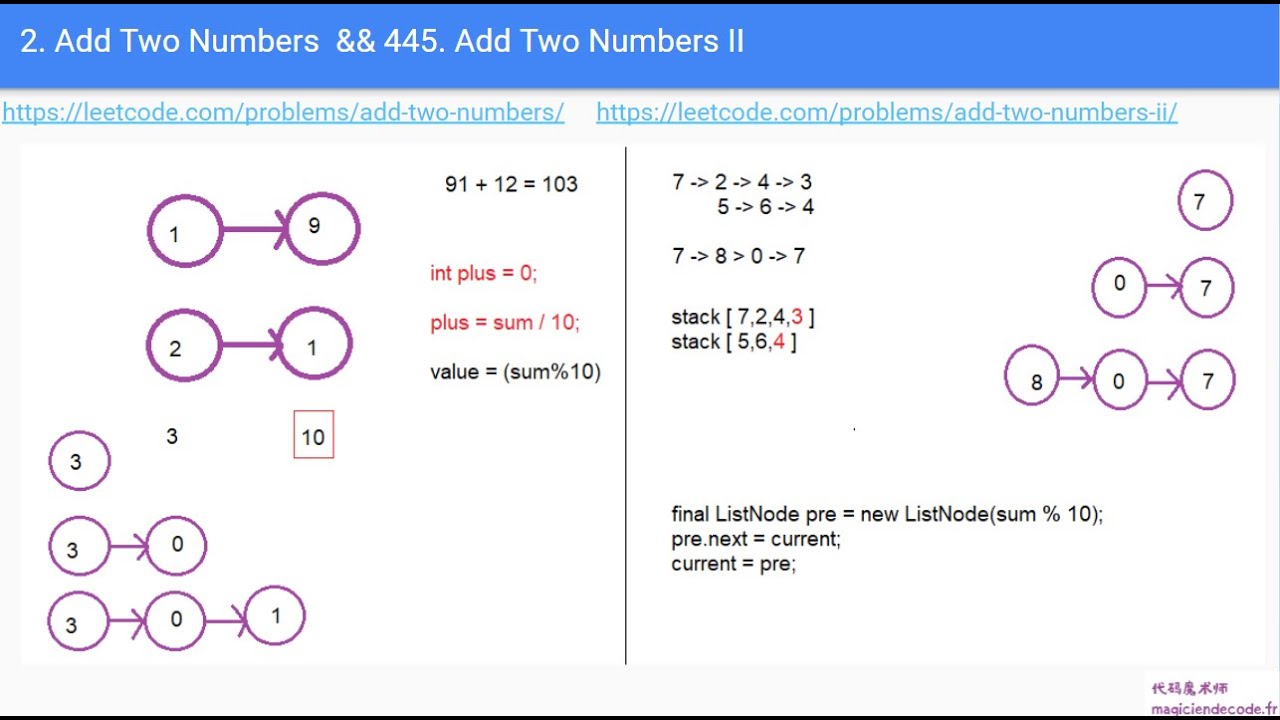 2. Add Two Numbers && 445. Add Two Numbers II

https://leetcode.com/problems/add-two-numbers/ https://leetcode.com/problems/add-two-numbers-ii/

1

9

2

1

3

10

3

3

0

3

0

1

91 + 12 = 103

int plus = 0;

plus = sum / 10;

value = (sum%10)

7 -> 2 -> 4 -> 3
5 -> 6 -> 4

7 -> 8 > 0 -> 7

stack [ 7,2,4,3 ]
stack [ 5,6,4 ]

final ListNode pre = new ListNode(sum % 10);
pre.next = current;
current = pre;

7

0

7

8

0

7

代码魔术师
magiciendecode.fr